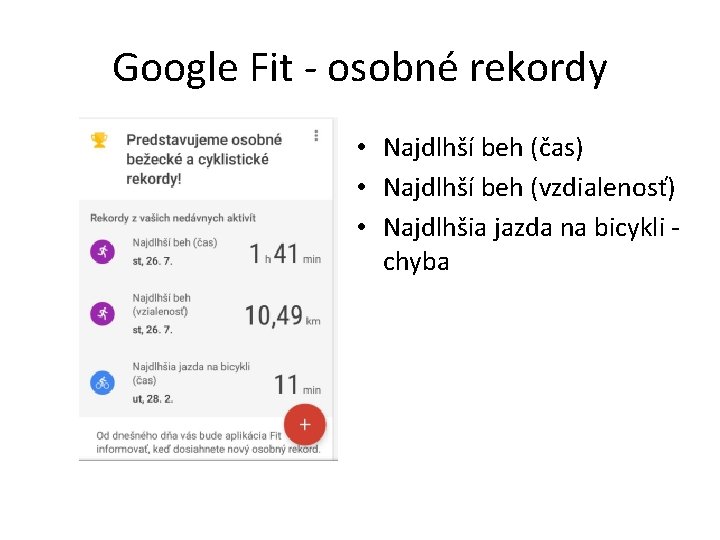 Google Fit - osobné rekordy

Predstavujeme osobné bežecké a cyklistické rekordy!

Rekordy z vašich nedávnych aktivít

Najdlhší beh (čas)
st, 26. 7.
1 h 41 min

Najdlhší beh (vzialenosť)
st, 26. 7.
10,49 km

Najdlhšia jazda na bicykli (čas)
ut, 28. 2.
11 min

+

Od dnešného dňa vás bude aplikácia Fit informovať, keď dosiahnete nový osobný rekord.

• Najdlhší beh (čas)
• Najdlhší beh (vzdialenosť)
• Najdlhšia jazda na bicykli - chyba